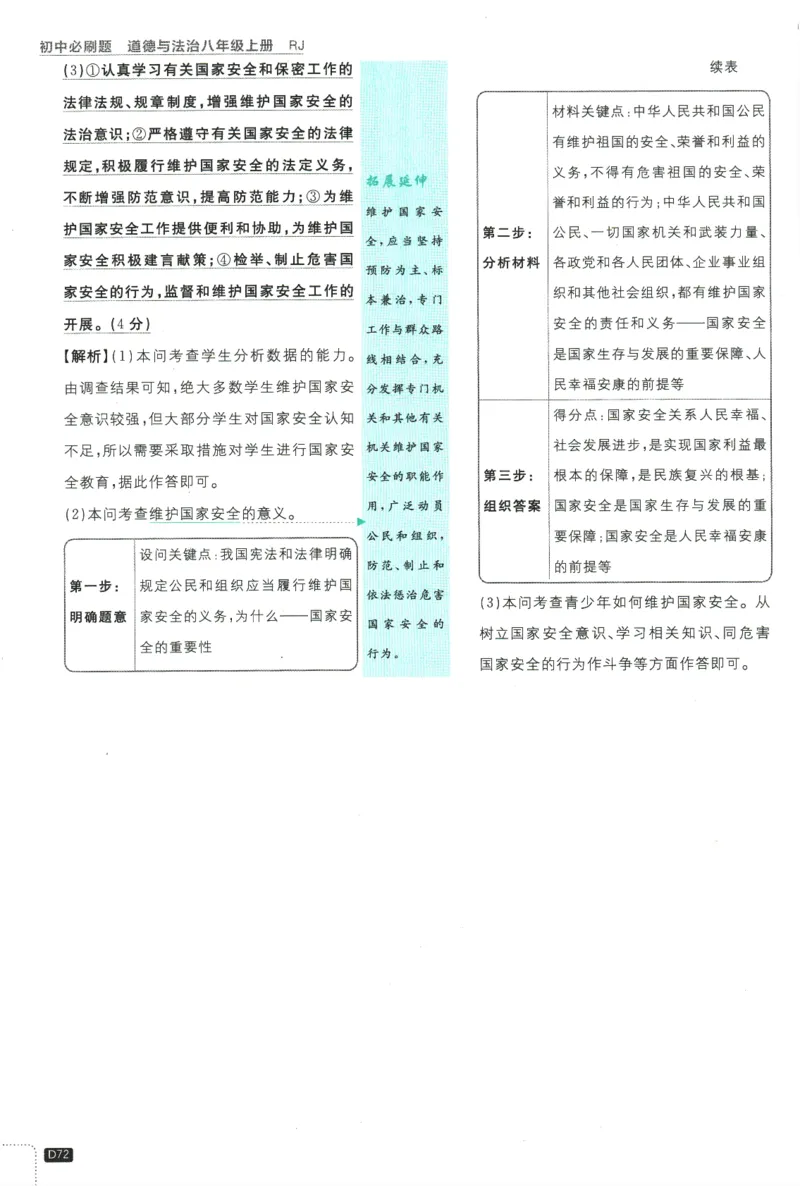 初中必刷题 道德与法治八年级上册 RJ

(3)①认真学习有关国家安全和保密工作的法律法规、规章制度，增强维护国家安全的法治意识；②严格遵守有关国家安全的法律规定，积极履行维护国家安全的法定义务，不断增强防范意识，提高防范能力；③为维护国家安全工作提供便利和协助，为维护国家安全积极建言献策；④检举、制止危害国家安全的行为，监督和维护国家安全工作的开展。(4分)

【解析】(1)本问考查学生分析数据的能力。由调查结果可知，绝大多数学生维护国家安全意识较强，但大部分学生对国家安全认知不足，所以需要采取措施对学生进行国家安全教育，据此作答即可。

(2)本问考查维护国家安全的意义。

| 第一步：明确题意 | 设问关键点：我国宪法和法律明确规定公民和组织应当履行维护国家安全的义务，为什么——国家安全的重要性 |
|---|---|

拓展延伸

维护国家安全，应当坚持预防为主、标本兼治，专门工作与群众路线相结合，充分发挥专门机关和其他有关机关维护国家安全的职能作用，广泛动员公民和组织，防范、制止和依法惩治危害国家安全的行为。

续表

| 第二步：分析材料 | 材料关键点：中华人民共和国公民有维护祖国的安全、荣誉和利益的义务，不得有危害祖国的安全、荣誉和利益的行为；中华人民共和国公民、一切国家机关和武装力量、各政党和各人民团体、企业事业组织和其他社会组织，都有维护国家安全的责任和义务——国家安全是国家生存与发展的重要保障、人民幸福安康的前提等 |
|---|---|
| 第三步：组织答案 | 得分点：国家安全关系人民幸福、社会发展进步，是实现国家利益最根本的保障，是民族复兴的根基；国家安全是国家生存与发展的重要保障；国家安全是人民幸福安康的前提等 |

(3)本问考查青少年如何维护国家安全。从树立国家安全意识、学习相关知识、同危害国家安全的行为作斗争等方面作答即可。

D72